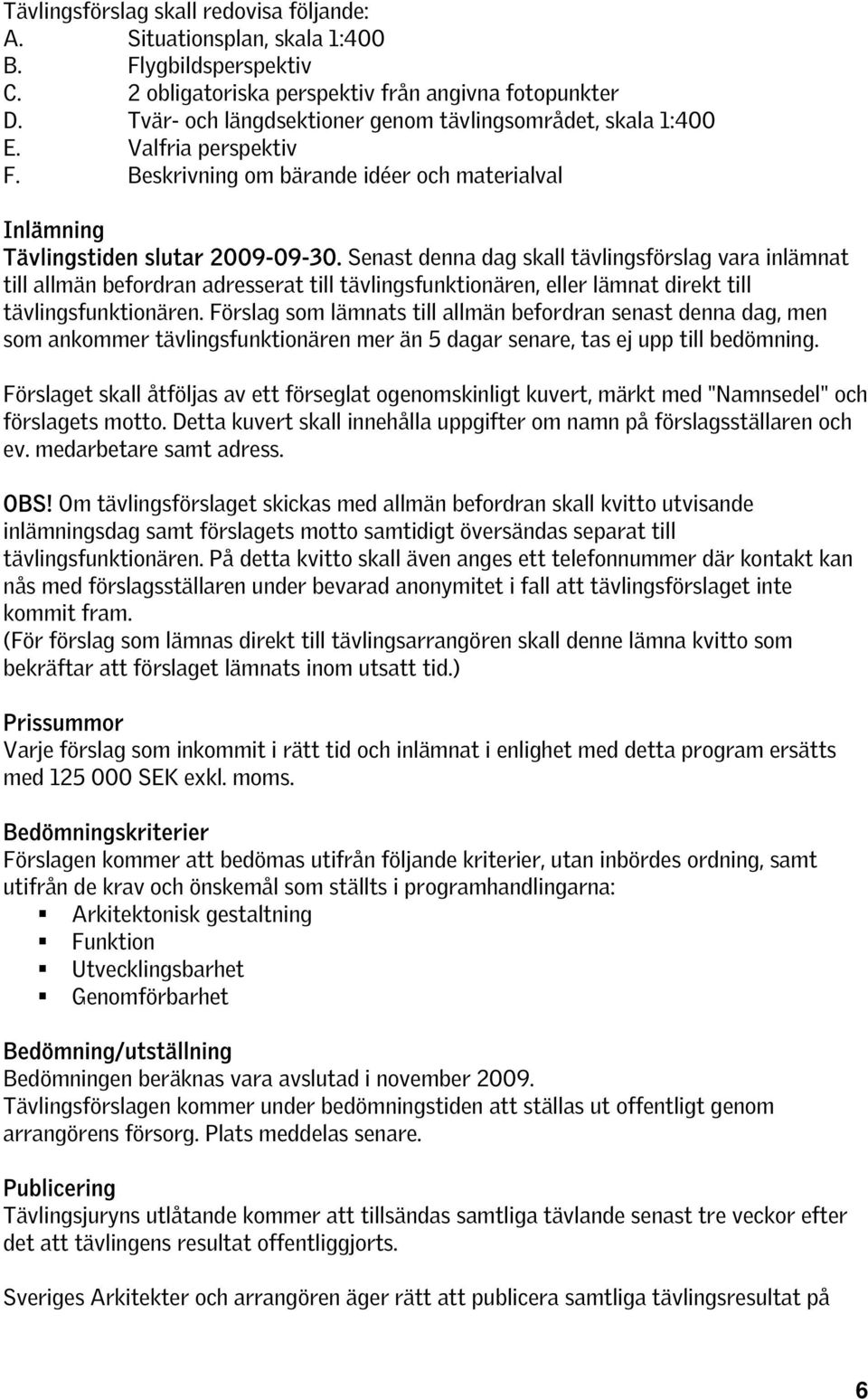 Tävlingsförslag skall redovisa följande:
A. Situationsplan, skala 1:400
B. Flygbildsperspektiv
C. 2 obligatoriska perspektiv från angivna fotopunkter
D. Tvär- och längdsektioner genom tävlingsområdet, skala 1:400
E. Valfria perspektiv
F. Beskrivning om bärande idéer och materialval

Inlämning
Tävlingstiden slutar 2009-09-30. Senast denna dag skall tävlingsförslag vara inlämnat till allmän befordran adresserat till tävlingsfunktionären, eller lämnat direkt till tävlingsfunktionären. Förslag som lämnats till allmän befordran senast denna dag, men som ankommer tävlingsfunktionären mer än 5 dagar senare, tas ej upp till bedömning.

Förslaget skall åtföljas av ett förseglat ogenomskinligt kuvert, märkt med "Namnsedel" och förslagets motto. Detta kuvert skall innehålla uppgifter om namn på förslagsställaren och ev. medarbetare samt adress.

OBS! Om tävlingsförslaget skickas med allmän befordran skall kvitto utvisande inlämningsdag samt förslagets motto samtidigt översändas separat till tävlingsfunktionären. På detta kvitto skall även anges ett telefonnummer där kontakt kan nås med förslagsställaren under bevarad anonymitet i fall att tävlingsförslaget inte kommit fram.
(För förslag som lämnas direkt till tävlingsarrangören skall denne lämna kvitto som bekräftar att förslaget lämnats inom utsatt tid.)

Prissummor
Varje förslag som inkommit i rätt tid och inlämnat i enlighet med detta program ersätts med 125 000 SEK exkl. moms.

Bedömningskriterier
Förslagen kommer att bedömas utifrån följande kriterier, utan inbördes ordning, samt utifrån de krav och önskemål som ställts i programhandlingarna:
▪ Arkitektonisk gestaltning
▪ Funktion
▪ Utvecklingsbarhet
▪ Genomförbarhet

Bedömning/utställning
Bedömningen beräknas vara avslutad i november 2009.
Tävlingsförslagen kommer under bedömningstiden att ställas ut offentligt genom arrangörens försorg. Plats meddelas senare.

Publicering
Tävlingsjuryns utlåtande kommer att tillsändas samtliga tävlande senast tre veckor efter det att tävlingens resultat offentliggjorts.

Sveriges Arkitekter och arrangören äger rätt att publicera samtliga tävlingsresultat på

6